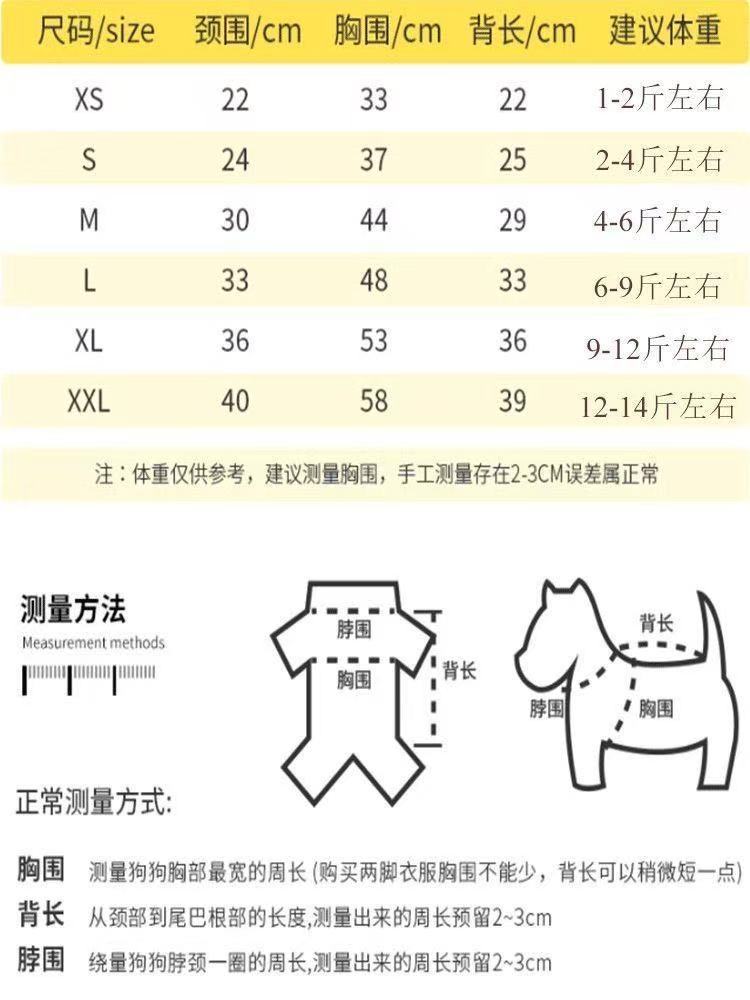 | 尺码/size | 颈围/cm | 胸围/cm | 背长/cm | 建议体重 |
|---|---|---|---|---|
| XS | 22 | 33 | 22 | 1-2斤左右 |
| S | 24 | 37 | 25 | 2-4斤左右 |
| M | 30 | 44 | 29 | 4-6斤左右 |
| L | 33 | 48 | 33 | 6-9斤左右 |
| XL | 36 | 53 | 36 | 9-12斤左右 |
| XXL | 40 | 58 | 39 | 12-14斤左右 |

注：体重仅供参考，建议测量胸围，手工测量存在2-3CM误差属正常

测量方法
Measurement methods

脖围
胸围
背长

背长
脖围
胸围

正常测量方式:

胸围 测量狗狗胸部最宽的周长 (购买两脚衣服胸围不能少，背长可以稍微短一点)
背长 从颈部到尾巴根部的长度,测量出来的周长预留2~3cm
脖围 绕量狗狗脖颈一圈的周长,测量出来的周长预留2~3cm